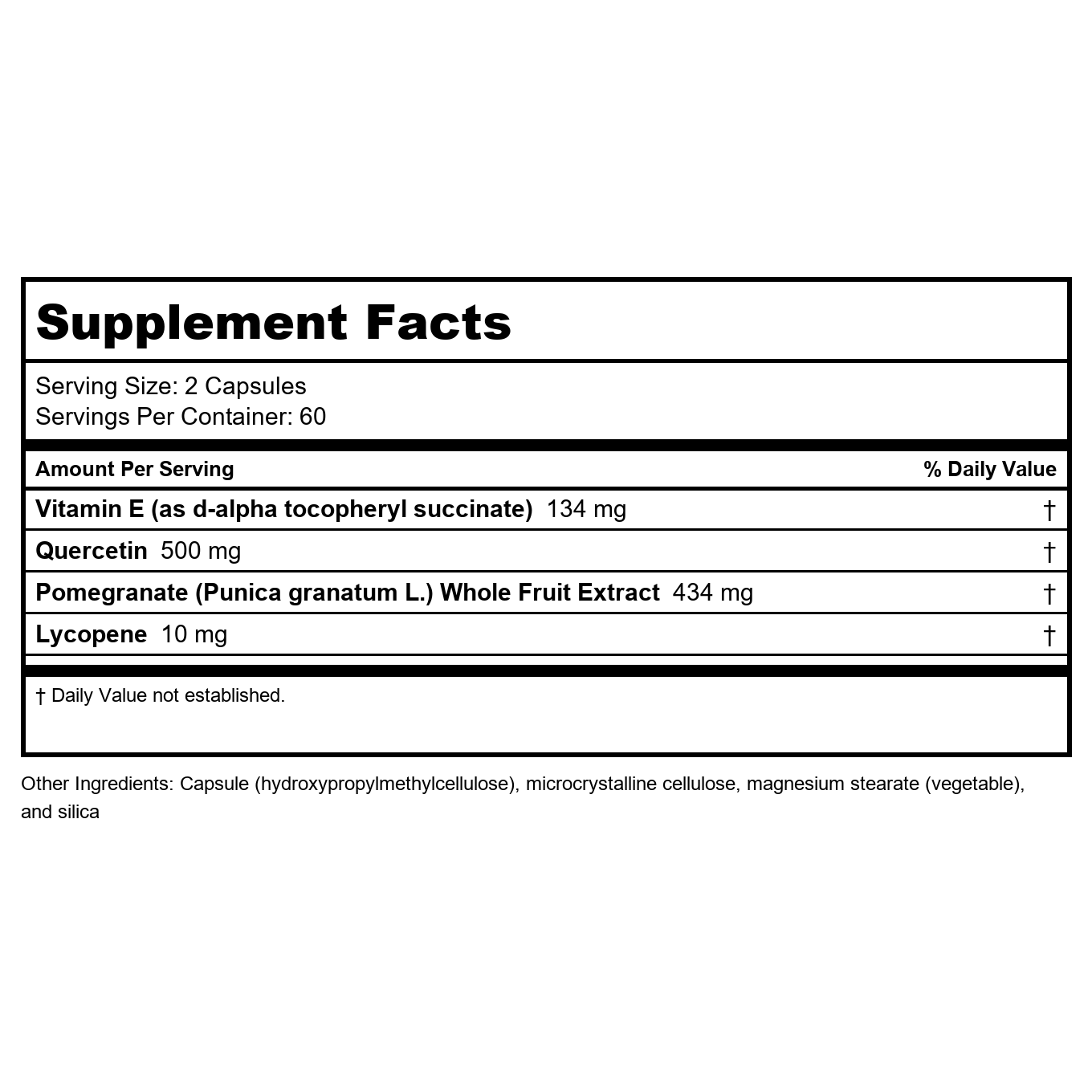 Supplement Facts

Serving Size: 2 Capsules
Servings Per Container: 60

| Amount Per Serving | % Daily Value |
|---|---|
| Vitamin E (as d-alpha tocopheryl succinate) 134 mg | † |
| Quercetin 500 mg | † |
| Pomegranate (Punica granatum L.) Whole Fruit Extract 434 mg | † |
| Lycopene 10 mg | † |

† Daily Value not established.

Other Ingredients: Capsule (hydroxypropylmethylcellulose), microcrystalline cellulose, magnesium stearate (vegetable), and silica